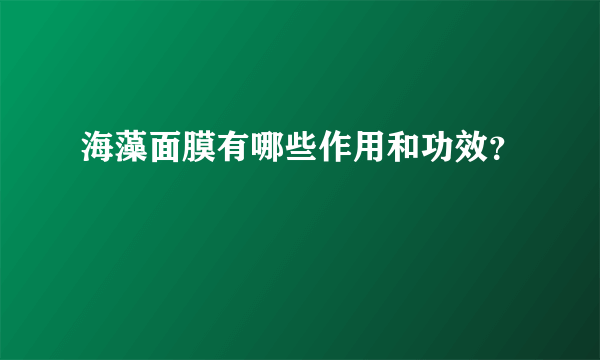 海藻面膜有哪些作用和功效?